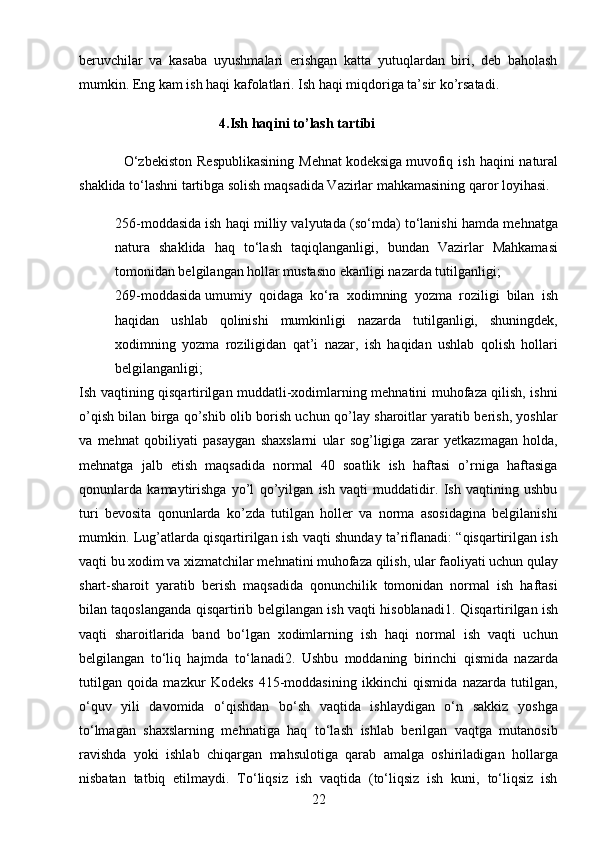 beruvchilar va kasaba uyushmalari erishgan katta yutuqlardan biri, deb baholash mumkin. Eng kam ish haqi kafolatlari. Ish haqi miqdoriga ta’sir ko’rsatadi.

4.Ish haqini to’lash tartibi

O‘zbekiston Respublikasining Mehnat kodeksiga muvofiq ish haqini natural shaklida to‘lashni tartibga solish maqsadida Vazirlar mahkamasining qaror loyihasi.

256-moddasida ish haqi milliy valyutada (so‘mda) to‘lanishi hamda mehnatga natura shaklida haq to‘lash taqiqlanganligi, bundan Vazirlar Mahkamasi tomonidan belgilangan hollar mustasno ekanligi nazarda tutilganligi;

269-moddasida umumiy qoidaga ko‘ra xodimning yozma roziligi bilan ish haqidan ushlab qolinishi mumkinligi nazarda tutilganligi, shuningdek, xodimning yozma roziligidan qat’i nazar, ish haqidan ushlab qolish hollari belgilanganligi;

Ish vaqtining qisqartirilgan muddatli-xodimlarning mehnatini muhofaza qilish, ishni o’qish bilan birga qo’shib olib borish uchun qo’lay sharoitlar yaratib berish, yoshlar va mehnat qobiliyati pasaygan shaxslarni ular sog’ligiga zarar yetkazmagan holda, mehnatga jalb etish maqsadida normal 40 soatlik ish haftasi o’rniga haftasiga qonunlarda kamaytirishga yo’l qo’yilgan ish vaqti muddatidir. Ish vaqtining ushbu turi bevosita qonunlarda ko’zda tutilgan holler va norma asosidagina belgilanishi mumkin. Lug’atlarda qisqartirilgan ish vaqti shunday ta’riflanadi: “qisqartirilgan ish vaqti bu xodim va xizmatchilar mehnatini muhofaza qilish, ular faoliyati uchun qulay shart-sharoit yaratib berish maqsadida qonunchilik tomonidan normal ish haftasi bilan taqoslanganda qisqartirib belgilangan ish vaqti hisoblanadi1. Qisqartirilgan ish vaqti sharoitlarida band bo‘lgan xodimlarning ish haqi normal ish vaqti uchun belgilangan to‘liq hajmda to‘lanadi2. Ushbu moddaning birinchi qismida nazarda tutilgan qoida mazkur Kodeks 415-moddasining ikkinchi qismida nazarda tutilgan, o‘quv yili davomida o‘qishdan bo‘sh vaqtida ishlaydigan o‘n sakkiz yoshga to‘lmagan shaxslarning mehnatiga haq to‘lash ishlab berilgan vaqtga mutanosib ravishda yoki ishlab chiqargan mahsulotiga qarab amalga oshiriladigan hollarga nisbatan tatbiq etilmaydi. To‘liqsiz ish vaqtida (to‘liqsiz ish kuni, to‘liqsiz ish

22